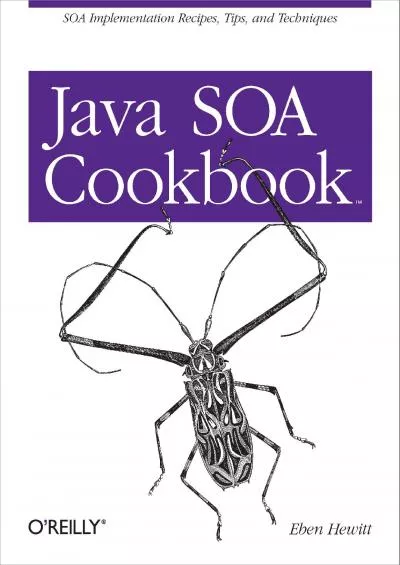 SOA Implementation Recipes, Tips, and Techniques

Java SOA Cookbook™

O'REILLY®

Eben Hewitt